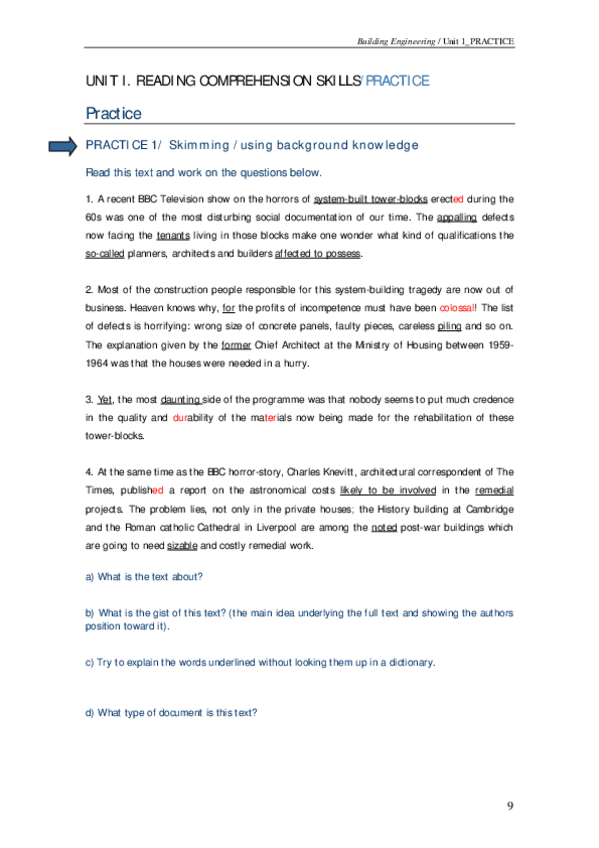 Building Engineering / Unit 1_PRACTICE

UNIT I. READING COMPREHENSION SKILLS/PRACTICE

Practice

PRACTICE 1/ Skimming / using background knowledge

Read this text and work on the questions below.

1. A recent BBC Television show on the horrors of system-built tower-blocks erected during the 60s was one of the most disturbing social documentation of our time. The appalling defects now facing the tenants living in those blocks make one wonder what kind of qualifications the so-called planners, architects and builders affected to possess.

2. Most of the construction people responsible for this system-building tragedy are now out of business. Heaven knows why, for the profits of incompetence must have been colossal! The list of defects is horrifying: wrong size of concrete panels, faulty pieces, careless piling and so on. The explanation given by the former Chief Architect at the Ministry of Housing between 1959-1964 was that the houses were needed in a hurry.

3. Yet, the most daunting side of the programme was that nobody seems to put much credence in the quality and durability of the materials now being made for the rehabilitation of these tower-blocks.

4. At the same time as the BBC horror-story, Charles Knevitt, architectural correspondent of The Times, published a report on the astronomical costs likely to be involved in the remedial projects. The problem lies, not only in the private houses; the History building at Cambridge and the Roman catholic Cathedral in Liverpool are among the noted post-war buildings which are going to need sizable and costly remedial work.

a) What is the text about?

b) What is the gist of this text? (the main idea underlying the full text and showing the authors position toward it).

c) Try to explain the words underlined without looking them up in a dictionary.

d) What type of document is this text?

9